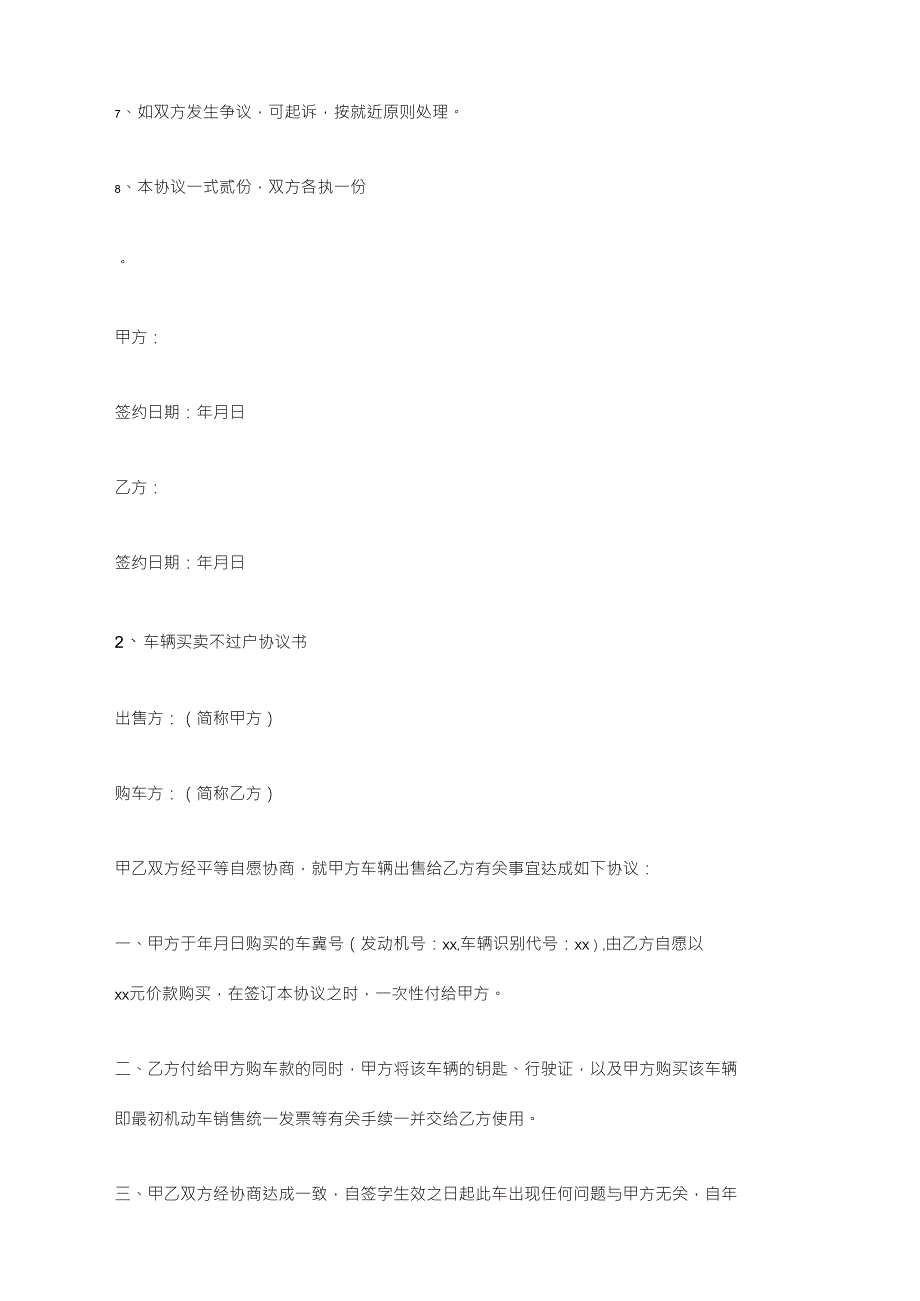 7、如双方发生争议，可起诉，按就近原则处理。

8、本协议一式贰份，双方各执一份

。

甲方：

签约日期：年月日

乙方：

签约日期：年月日

2、车辆买卖不过户协议书

出售方：（简称甲方）

购车方：（简称乙方）

甲乙双方经平等自愿协商，就甲方车辆出售给乙方有关事宜达成如下协议：

一、甲方于年月日购买的车冀号（发动机号：xx,车辆识别代号：xx）,由乙方自愿以xx元价款购买，在签订本协议之时，一次性付给甲方。

二、乙方付给甲方购车款的同时，甲方将该车辆的钥匙、行驶证，以及甲方购买该车辆即最初机动车销售统一发票等有关手续一并交给乙方使用。

三、甲乙双方经协商达成一致，自签字生效之日起此车出现任何问题与甲方无关，自年